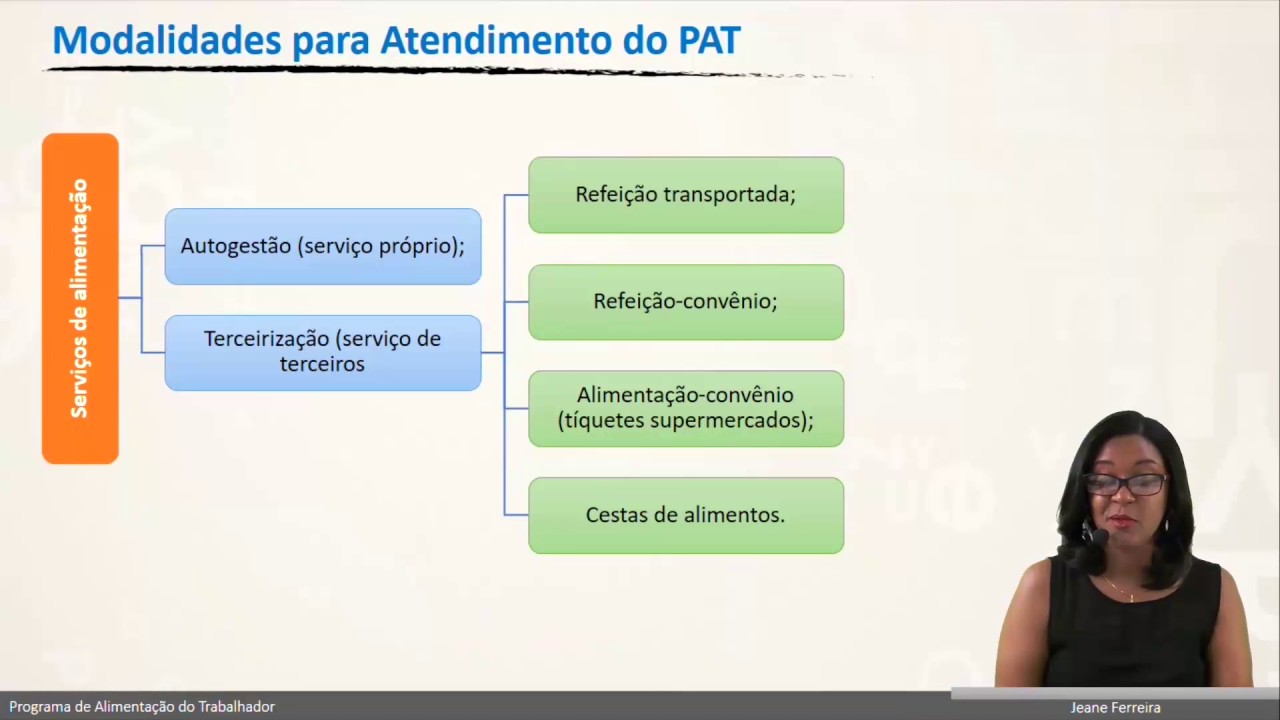 Modalidades para Atendimento do PAT

Serviços de alimentação

Autogestão (serviço próprio);

Terceirização (serviço de terceiros

Refeição transportada;

Refeição-convênio;

Alimentação-convênio (tíquetes supermercados);

Cestas de alimentos.

Programa de Alimentação do Trabalhador

Jeane Ferreira